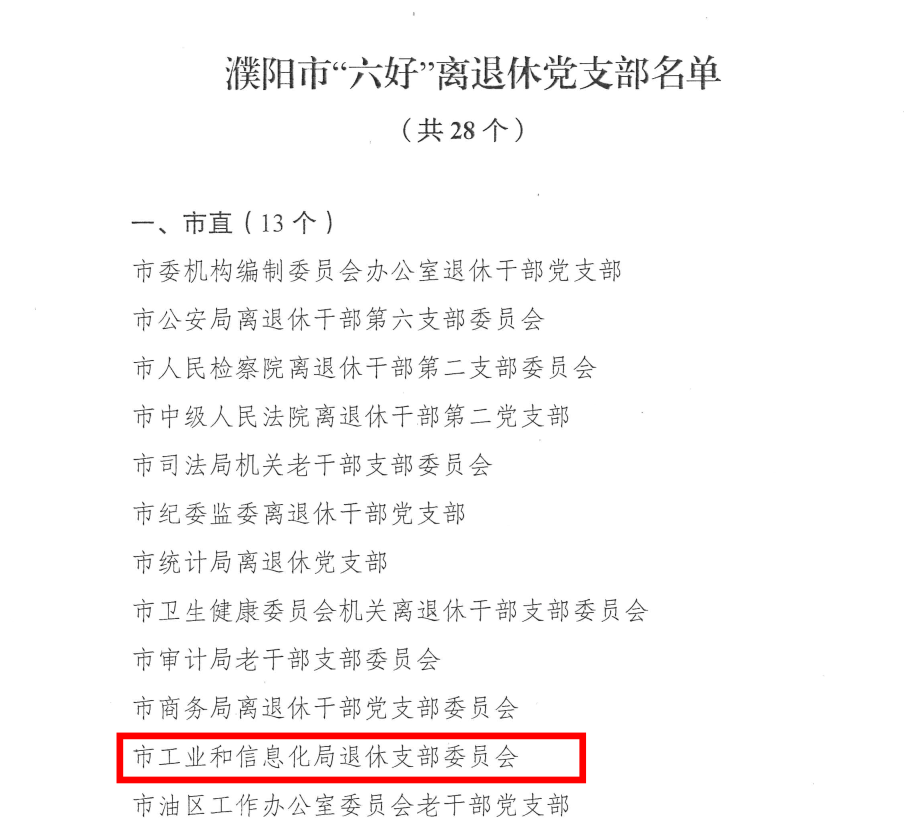 濮阳市“六好”离退休党支部名单

（共 28 个）

一、市直（13 个）

市委机构编制委员会办公室退休干部党支部

市公安局离退休干部第六支部委员会

市人民检察院离退休干部第二支部委员会

市中级人民法院离退休干部第二党支部

市司法局机关老干部支部委员会

市纪委监委离退休干部党支部

市统计局离退休党支部

市卫生健康委员会机关离退休干部支部委员会

市审计局老干部支部委员会

市商务局离退休干部党支部委员会

市工业和信息化局退休支部委员会

市油区工作办公室委员会老干部党支部